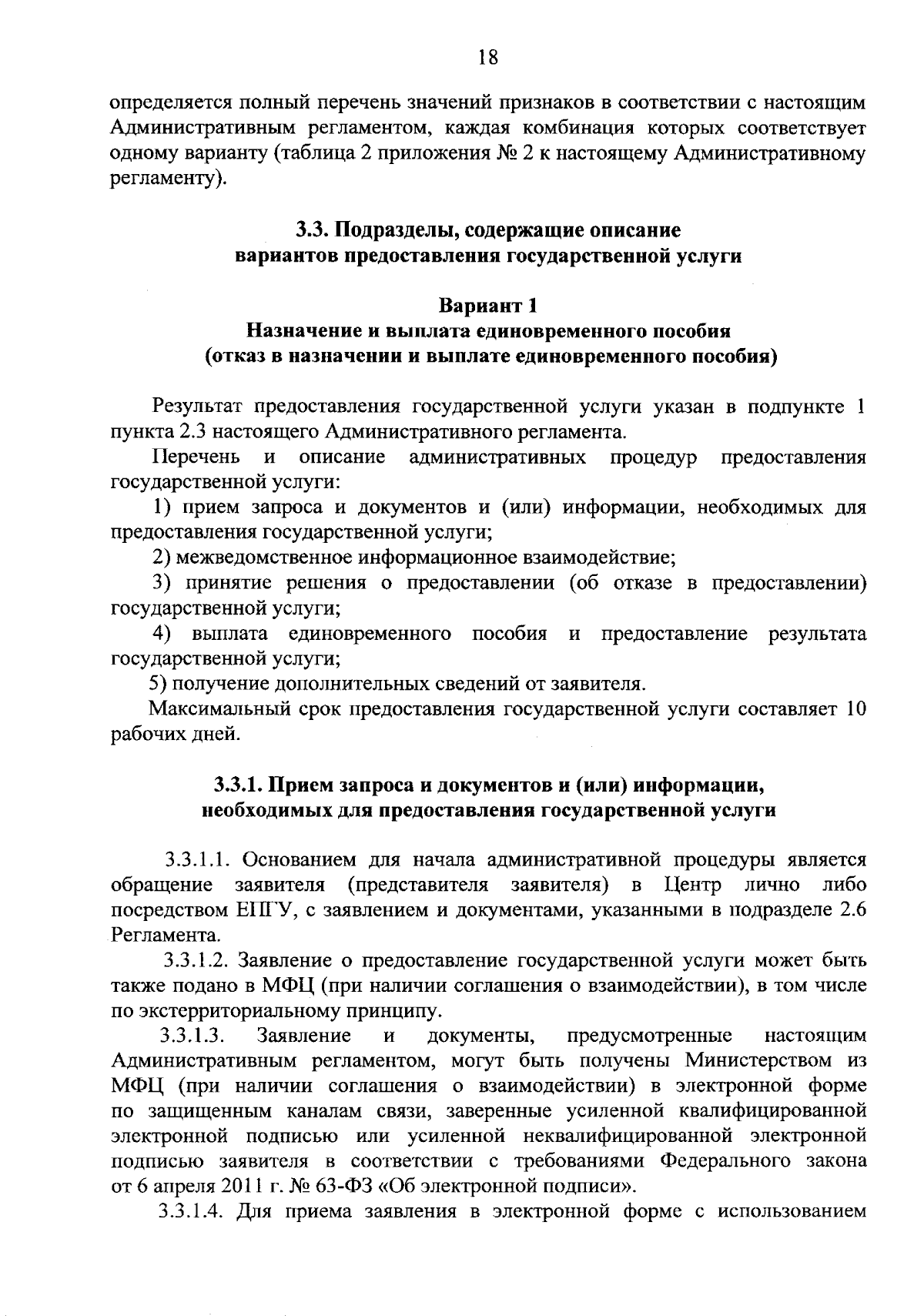 18

определяется полный перечень значений признаков в соответствии с настоящим Административным регламентом, каждая комбинация которых соответствует одному варианту (таблица 2 приложения № 2 к настоящему Административному регламенту).

3.3. Подразделы, содержащие описание вариантов предоставления государственной услуги

Вариант 1
Назначение и выплата единовременного пособия (отказ в назначении и выплате единовременного пособия)

Результат предоставления государственной услуги указан в подпункте 1 пункта 2.3 настоящего Административного регламента.

Перечень и описание административных процедур предоставления государственной услуги:

1) прием запроса и документов и (или) информации, необходимых для предоставления государственной услуги;

2) межведомственное информационное взаимодействие;

3) принятие решения о предоставлении (об отказе в предоставлении) государственной услуги;

4) выплата единовременного пособия и предоставление результата государственной услуги;

5) получение дополнительных сведений от заявителя.

Максимальный срок предоставления государственной услуги составляет 10 рабочих дней.

3.3.1. Прием запроса и документов и (или) информации, необходимых для предоставления государственной услуги

3.3.1.1. Основанием для начала административной процедуры является обращение заявителя (представителя заявителя) в Центр лично либо посредством ЕПГУ, с заявлением и документами, указанными в подразделе 2.6 Регламента.

3.3.1.2. Заявление о предоставление государственной услуги может быть также подано в МФЦ (при наличии соглашения о взаимодействии), в том числе по экстерриториальному принципу.

3.3.1.3. Заявление и документы, предусмотренные настоящим Административным регламентом, могут быть получены Министерством из МФЦ (при наличии соглашения о взаимодействии) в электронной форме по защищенным каналам связи, заверенные усиленной квалифицированной электронной подписью или усиленной неквалифицированной электронной подписью заявителя в соответствии с требованиями Федерального закона от 6 апреля 2011 г. № 63-ФЗ «Об электронной подписи».

3.3.1.4. Для приема заявления в электронной форме с использованием